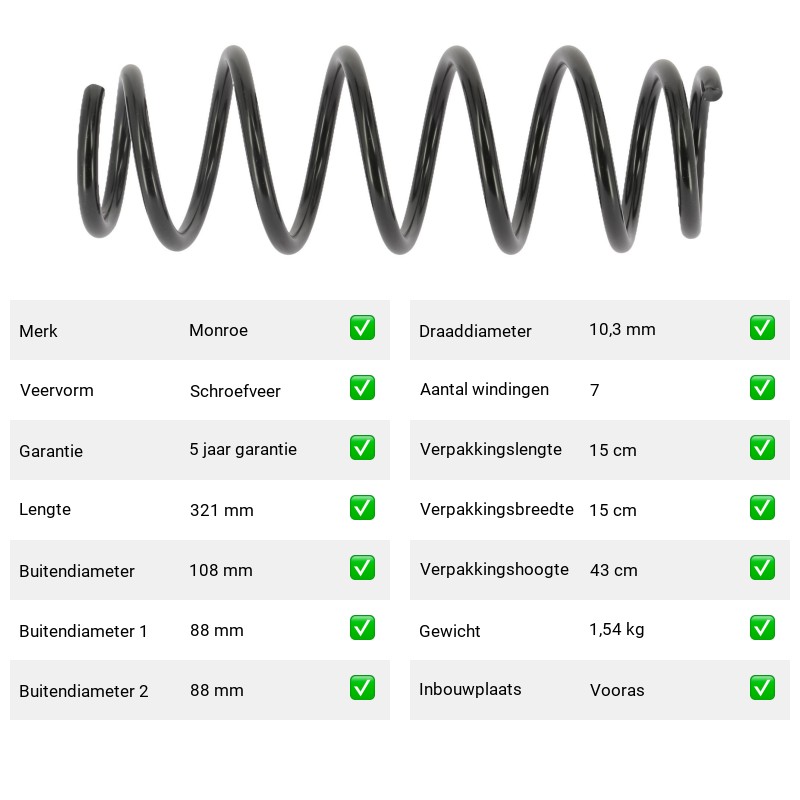 | Merk | Monroe | ✅ |
|---|---|---|
| Veervorm | Schroefveer | ✅ |
| Garantie | 5 jaar garantie | ✅ |
| Lengte | 321 mm | ✅ |
| Buitendiameter | 108 mm | ✅ |
| Buitendiameter 1 | 88 mm | ✅ |
| Buitendiameter 2 | 88 mm | ✅ |

| Draaddiameter | 10,3 mm | ✅ |
|---|---|---|
| Aantal windingen | 7 | ✅ |
| Verpakkingslengte | 15 cm | ✅ |
| Verpakkingsbreedte | 15 cm | ✅ |
| Verpakkingshoogte | 43 cm | ✅ |
| Gewicht | 1,54 kg | ✅ |
| Inbouwplaats | Vooras | ✅ |